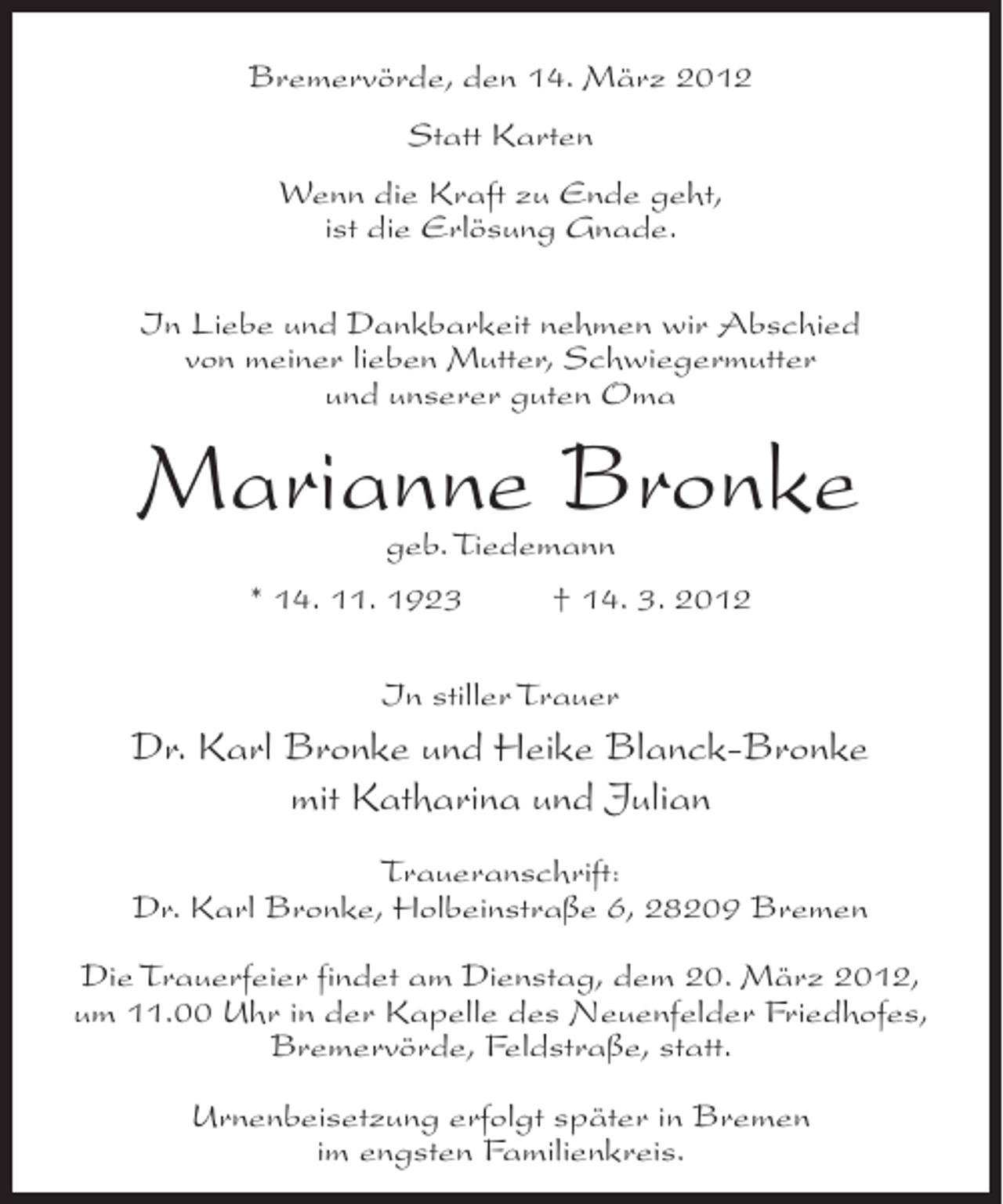 Bremervörde, den 14. März 2012

Statt Karten

Wenn die Kraft zu Ende geht, ist die Erlösung Gnade.

In Liebe und Dankbarkeit nehmen wir Abschied von meiner lieben Mutter, Schwiegermutter und unserer guten Oma

Marianne Bronke

geb. Tiedemann

* 14. 11. 1923 † 14. 3. 2012

In stiller Trauer

Dr. Karl Bronke und Heike Blanck-Bronke mit Katharina und Julian

Traueranschrift:
Dr. Karl Bronke, Holbeinstraße 6, 28209 Bremen

Die Trauerfeier findet am Dienstag, dem 20. März 2012, um 11.00 Uhr in der Kapelle des Neuenfelder Friedhofes, Bremervörde, Feldstraße, statt.

Urnenbeisetzung erfolgt später in Bremen im engsten Familienkreis.